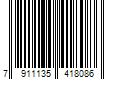 7 911135 418086